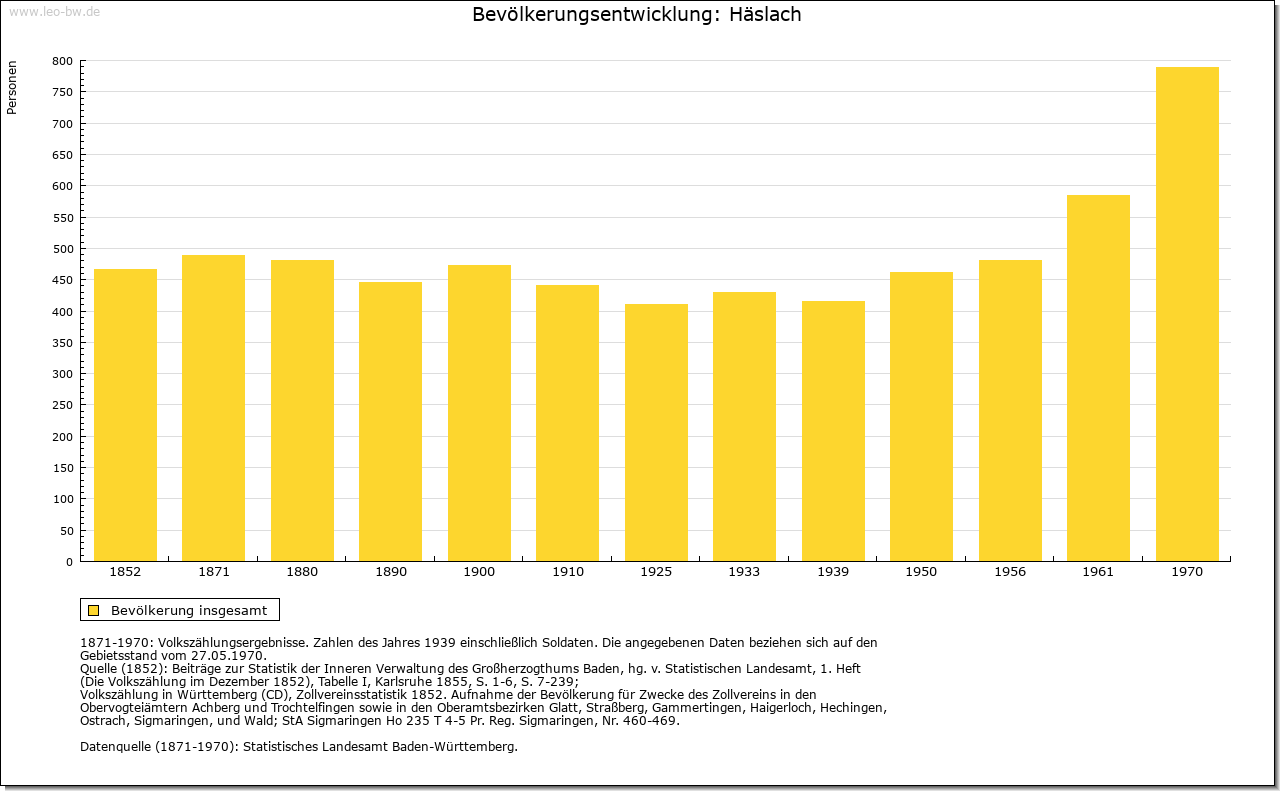 www.leo-bw.de

Bevölkerungsentwicklung: Häslach

Personen

800
750
700
650
600
550
500
450
400
350
300
250
200
150
100
50
0

1852 1871 1880 1890 1900 1910 1925 1933 1939 1950 1956 1961 1970

Bevölkerung insgesamt

1871-1970: Volkszählungsergebnisse. Zahlen des Jahres 1939 einschließlich Soldaten. Die angegebenen Daten beziehen sich auf den Gebietsstand vom 27.05.1970.
Quelle (1852): Beiträge zur Statistik der Inneren Verwaltung des Großherzogthums Baden, hg. v. Statistischen Landesamt, 1. Heft (Die Volkszählung im Dezember 1852), Tabelle I, Karlsruhe 1855, S. 1-6, S. 7-239;
Volkszählung in Württemberg (CD), Zollvereinsstatistik 1852. Aufnahme der Bevölkerung für Zwecke des Zollvereins in den Obervogteiämtern Achberg und Trochtelfingen sowie in den Oberamtsbezirken Glatt, Straßberg, Gammertingen, Haigerloch, Hechingen, Ostrach, Sigmaringen, und Wald; StA Sigmaringen Ho 235 T 4-5 Pr. Reg. Sigmaringen, Nr. 460-469.

Datenquelle (1871-1970): Statistisches Landesamt Baden-Württemberg.